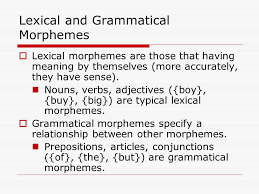 Lexical and Grammatical Morphemes

Lexical morphemes are those that having meaning by themselves (more accurately, they have sense).

Nouns, verbs, adjectives ({boy}, {buy}, {big}) are typical lexical morphemes.

Grammatical morphemes specify a relationship between other morphemes.

Prepositions, articles, conjunctions ({of}, {the}, {but}) are grammatical morphemes.